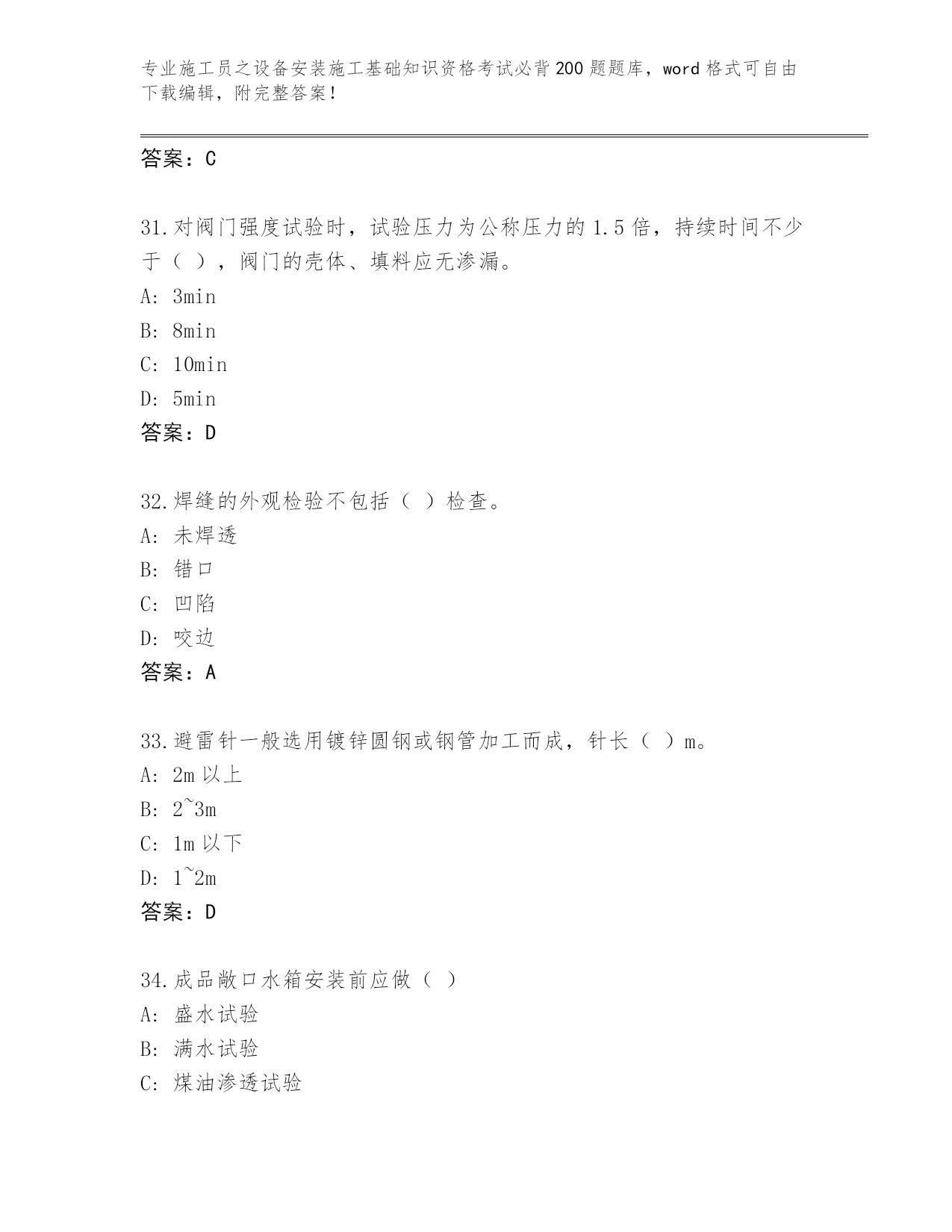 专业施工员之设备安装施工基础知识资格考试必背200题题库，word格式可自由下载编辑，附完整答案！

答案：C

31.对阀门强度试验时，试验压力为公称压力的1.5倍，持续时间不少于（ ），阀门的壳体、填料应无渗漏。
A: 3min
B: 8min
C: 10min
D: 5min
答案：D

32.焊缝的外观检验不包括（ ）检查。
A: 未焊透
B: 错口
C: 凹陷
D: 咬边
答案：A

33.避雷针一般选用镀锌圆钢或钢管加工而成，针长（ ）m。
A: 2m以上
B: 2~3m
C: 1m以下
D: 1~2m
答案：D

34.成品敞口水箱安装前应做（ ）
A: 盛水试验
B: 满水试验
C: 煤油渗透试验